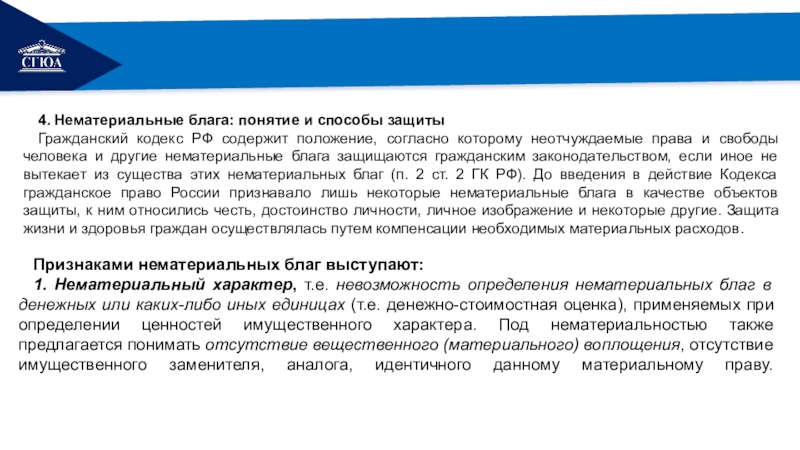 СГЮА

4. Нематериальные блага: понятие и способы защиты

Гражданский кодекс РФ содержит положение, согласно которому неотчуждаемые права и свободы человека и другие нематериальные блага защищаются гражданским законодательством, если иное не вытекает из существа этих нематериальных благ (п. 2 ст. 2 ГК РФ). До введения в действие Кодекса гражданское право России признавало лишь некоторые нематериальные блага в качестве объектов защиты, к ним относились честь, достоинство личности, личное изображение и некоторые другие. Защита жизни и здоровья граждан осуществлялась путем компенсации необходимых материальных расходов.

Признаками нематериальных благ выступают:

1. Нематериальный характер, т.е. невозможность определения нематериальных благ в денежных или каких-либо иных единицах (т.е. денежно-стоимостная оценка), применяемых при определении ценностей имущественного характера. Под нематериальностью также предлагается понимать отсутствие вещественного (материального) воплощения, отсутствие имущественного заменителя, аналога, идентичного данному материальному праву.